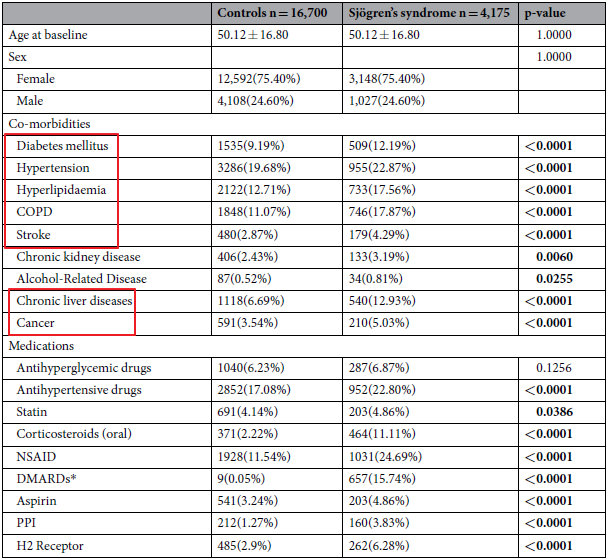 |  | Controls n = 16,700 | Sjögren's syndrome n = 4,175 | p-value |
|---|---|---|---|
| Age at baseline | 50.12 ± 16.80 | 50.12 ± 16.80 | 1.0000 |
| Sex |  |  | 1.0000 |
| Female | 12,592(75.40%) | 3,148(75.40%) |  |
| Male | 4,108(24.60%) | 1,027(24.60%) |  |
| Co-morbidities |  |  |  |
| Diabetes mellitus | 1535(9.19%) | 509(12.19%) | <0.0001 |
| Hypertension | 3286(19.68%) | 955(22.87%) | <0.0001 |
| Hyperlipidaemia | 2122(12.71%) | 733(17.56%) | <0.0001 |
| COPD | 1848(11.07%) | 746(17.87%) | <0.0001 |
| Stroke | 480(2.87%) | 179(4.29%) | <0.0001 |
| Chronic kidney disease | 406(2.43%) | 133(3.19%) | 0.0060 |
| Alcohol-Related Disease | 87(0.52%) | 34(0.81%) | 0.0255 |
| Chronic liver diseases | 1118(6.69%) | 540(12.93%) | <0.0001 |
| Cancer | 591(3.54%) | 210(5.03%) | <0.0001 |
| Medications |  |  |  |
| Antihyperglycemic drugs | 1040(6.23%) | 287(6.87%) | 0.1256 |
| Antihypertensive drugs | 2852(17.08%) | 952(22.80%) | <0.0001 |
| Statin | 691(4.14%) | 203(4.86%) | 0.0386 |
| Corticosteroids (oral) | 371(2.22%) | 464(11.11%) | <0.0001 |
| NSAID | 1928(11.54%) | 1031(24.69%) | <0.0001 |
| DMARDs* | 9(0.05%) | 657(15.74%) | <0.0001 |
| Aspirin | 541(3.24%) | 203(4.86%) | <0.0001 |
| PPI | 212(1.27%) | 160(3.83%) | <0.0001 |
| H2 Receptor | 485(2.9%) | 262(6.28%) | <0.0001 |